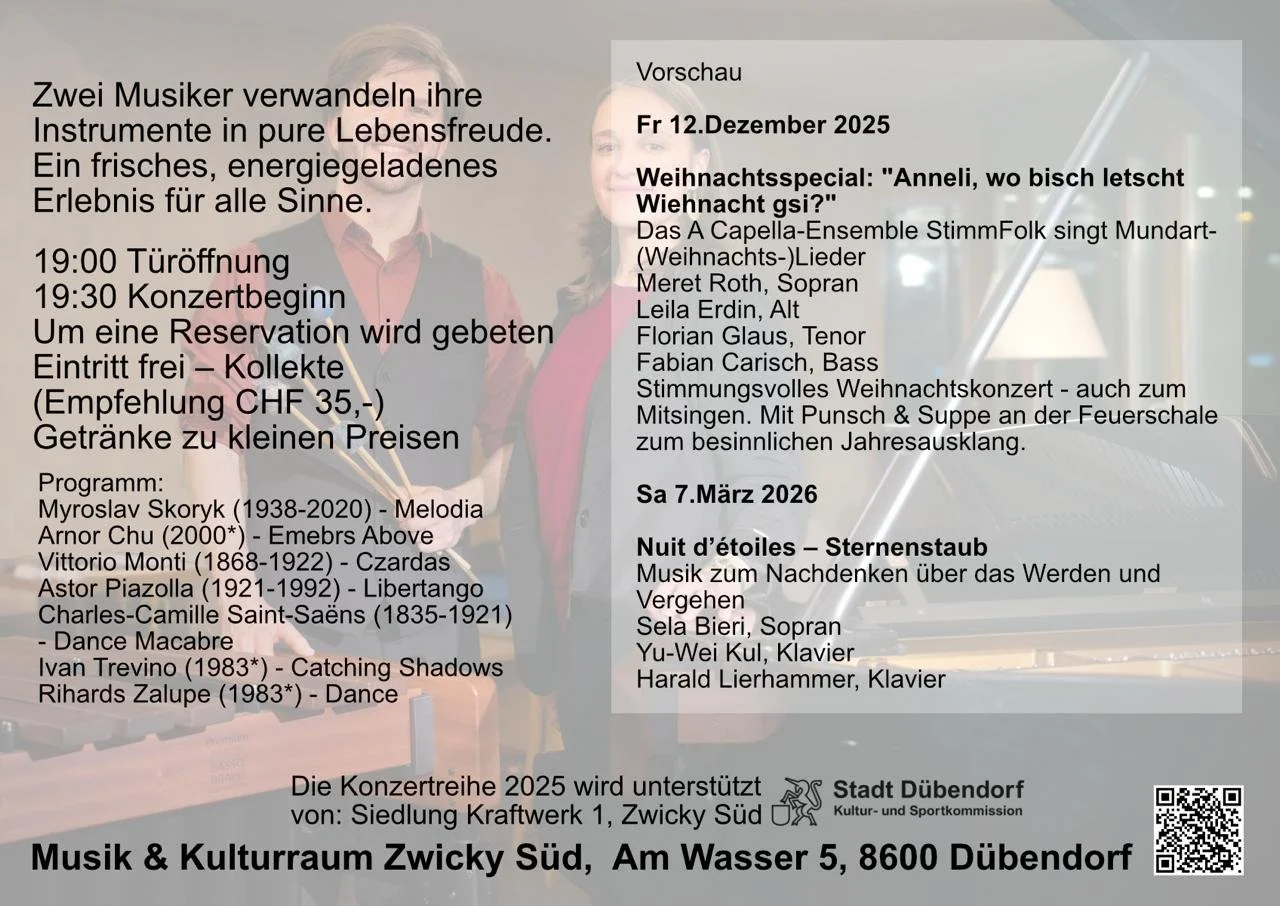 Zwei Musiker verwandeln ihre Instrumente in pure Lebensfreude. Ein frisches, energiegeladenes Erlebnis für alle Sinne.

19:00 Türöffnung
19:30 Konzertbeginn
Um eine Reservation wird gebeten
Eintritt frei – Kollekte
(Empfehlung CHF 35,-)
Getränke zu kleinen Preisen

Programm:
Myroslav Skoryk (1938-2020) - Melodia
Arnor Chu (2000*) - Emebrs Above
Vittorio Monti (1868-1922) - Czardas
Astor Piazolla (1921-1992) - Libertango
Charles-Camille Saint-Saëns (1835-1921) - Dance Macabre
Ivan Trevino (1983*) - Catching Shadows
Rihards Zalupe (1983*) - Dance

Vorschau

Fr 12.Dezember 2025

Weihnachtsspecial: "Anneli, wo bisch letscht Wiehnacht gsi?"
Das A Capella-Ensemble StimmFolk singt Mundart-(Weihnachts-)Lieder
Meret Roth, Sopran
Leila Erdin, Alt
Florian Glaus, Tenor
Fabian Carisch, Bass
Stimmungsvolles Weihnachtskonzert - auch zum Mitsingen. Mit Punsch & Suppe an der Feuerschale zum besinnlichen Jahresausklang.

Sa 7.März 2026

Nuit d'étoiles – Sternenstaub
Musik zum Nachdenken über das Werden und Vergehen
Sela Bieri, Sopran
Yu-Wei Kul, Klavier
Harald Lierhammer, Klavier

Die Konzertreihe 2025 wird unterstützt von: Siedlung Kraftwerk 1, Zwicky Süd

Stadt Dübendorf
Kultur- und Sportkommission

Musik & Kulturraum Zwicky Süd, Am Wasser 5, 8600 Dübendorf